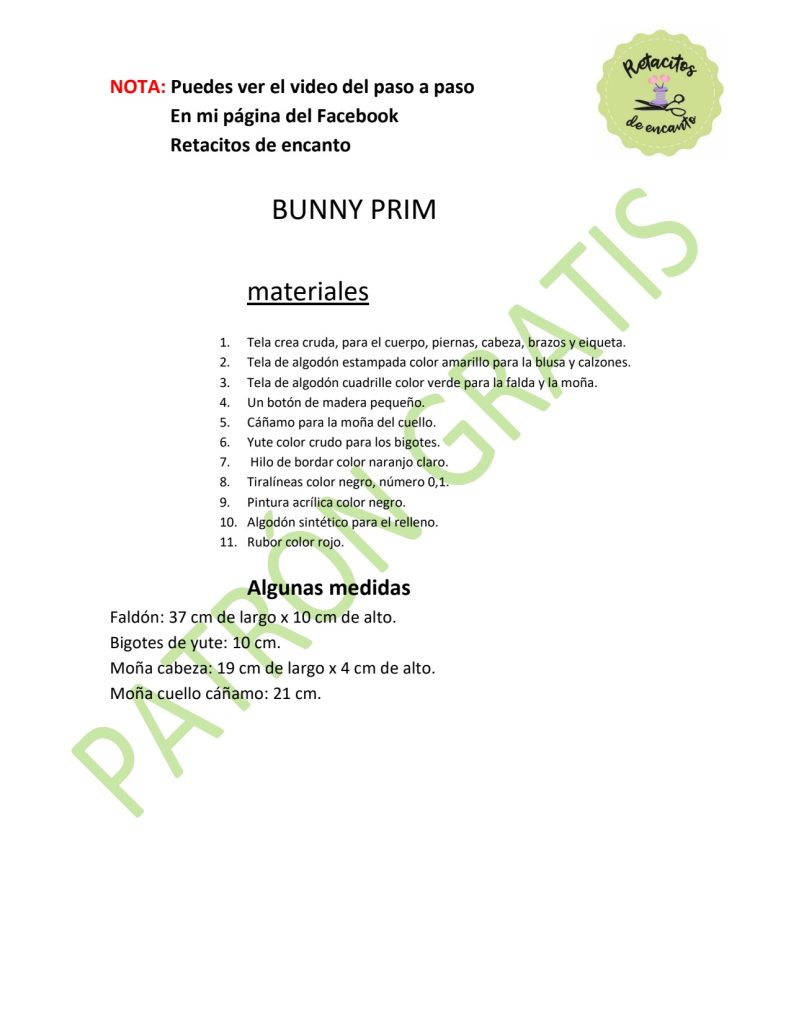 NOTA: Puedes ver el video del paso a paso
En mi página del Facebook
Retacitos de encanto

Retacitos de encanto

BUNNY PRIM

materiales

1. Tela crea cruda, para el cuerpo, piernas, cabeza, brazos y eiqueta.
2. Tela de algodón estampada color amarillo para la blusa y calzones.
3. Tela de algodón cuadrille color verde para la falda y la moña.
4. Un botón de madera pequeño.
5. Cáñamo para la moña del cuello.
6. Yute color crudo para los bigotes.
7. Hilo de bordar color naranjo claro.
8. Tiralíneas color negro, número 0,1.
9. Pintura acrílica color negro.
10. Algodón sintético para el relleno.
11. Rubor color rojo.

Algunas medidas

Faldón: 37 cm de largo x 10 cm de alto.
Bigotes de yute: 10 cm.
Moña cabeza: 19 cm de largo x 4 cm de alto.
Moña cuello cáñamo: 21 cm.

PATRÓN GRATIS